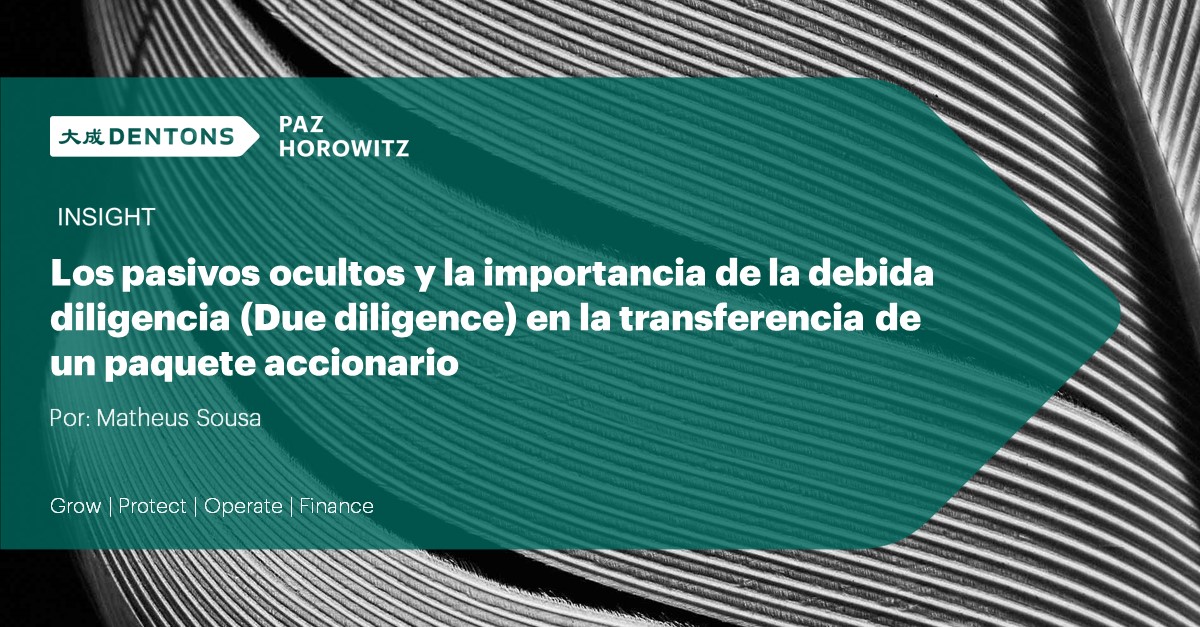 大成 DENTONS

PAZ HOROWITZ

INSIGHT

Los pasivos ocultos y la importancia de la debida diligencia (Due diligence) en la transferencia de un paquete accionario

Por: Matheus Sousa

Grow | Protect | Operate | Finance